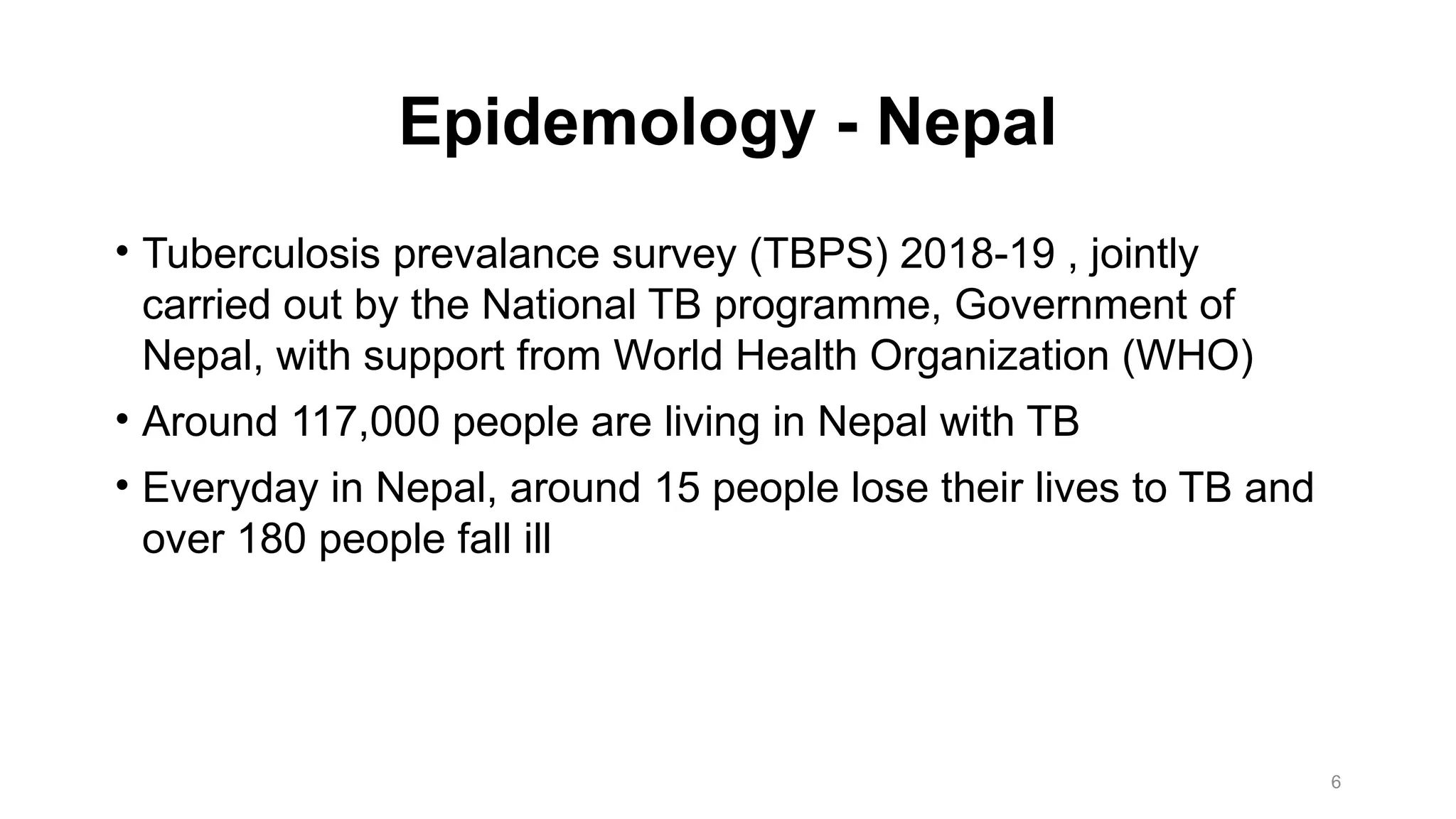 Epidemology - Nepal

• Tuberculosis prevalance survey (TBPS) 2018-19 , jointly carried out by the National TB programme, Government of Nepal, with support from World Health Organization (WHO)
• Around 117,000 people are living in Nepal with TB
• Everyday in Nepal, around 15 people lose their lives to TB and over 180 people fall ill

6